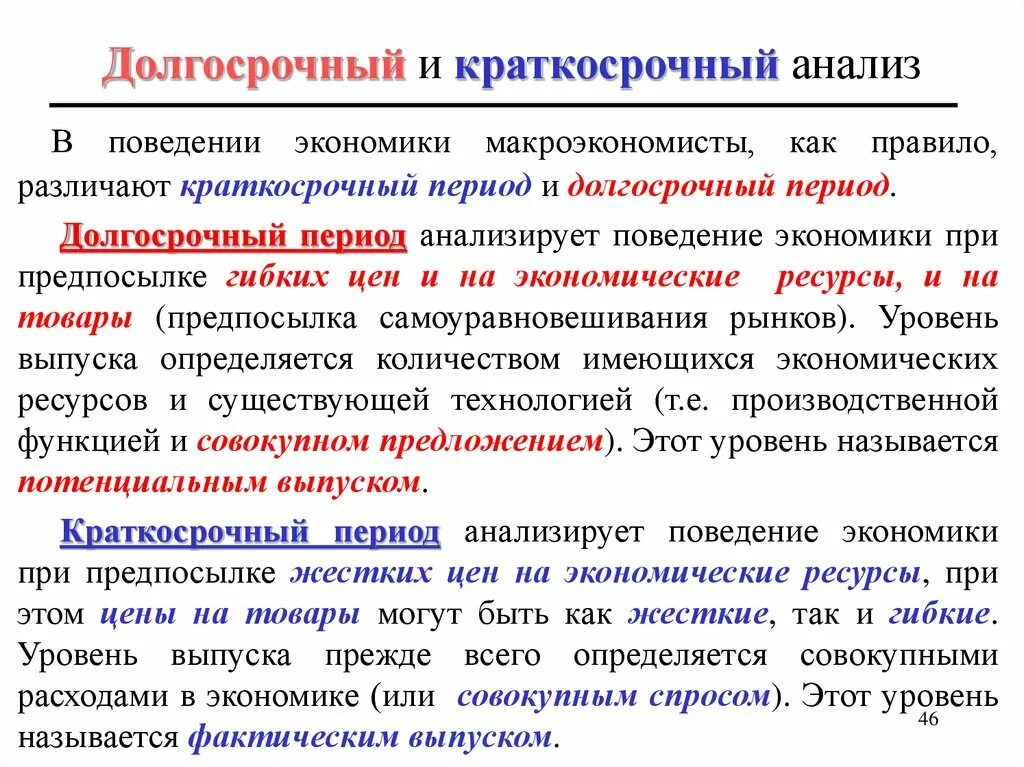 Долгосрочный и краткосрочный анализ

В поведении экономики макроэкономисты, как правило, различают краткосрочный период и долгосрочный период.

Долгосрочный период анализирует поведение экономики при предпосылке гибких цен и на экономические ресурсы, и на товары (предпосылка самоуравновешивания рынков). Уровень выпуска определяется количеством имеющихся экономических ресурсов и существующей технологией (т.е. производственной функцией и совокупном предложением). Этот уровень называется потенциальным выпуском.

Краткосрочный период анализирует поведение экономики при предпосылке жестких цен на экономические ресурсы, при этом цены на товары могут быть как жесткие, так и гибкие. Уровень выпуска прежде всего определяется совокупными расходами в экономике (или совокупным спросом). Этот уровень называется фактическим выпуском.

46